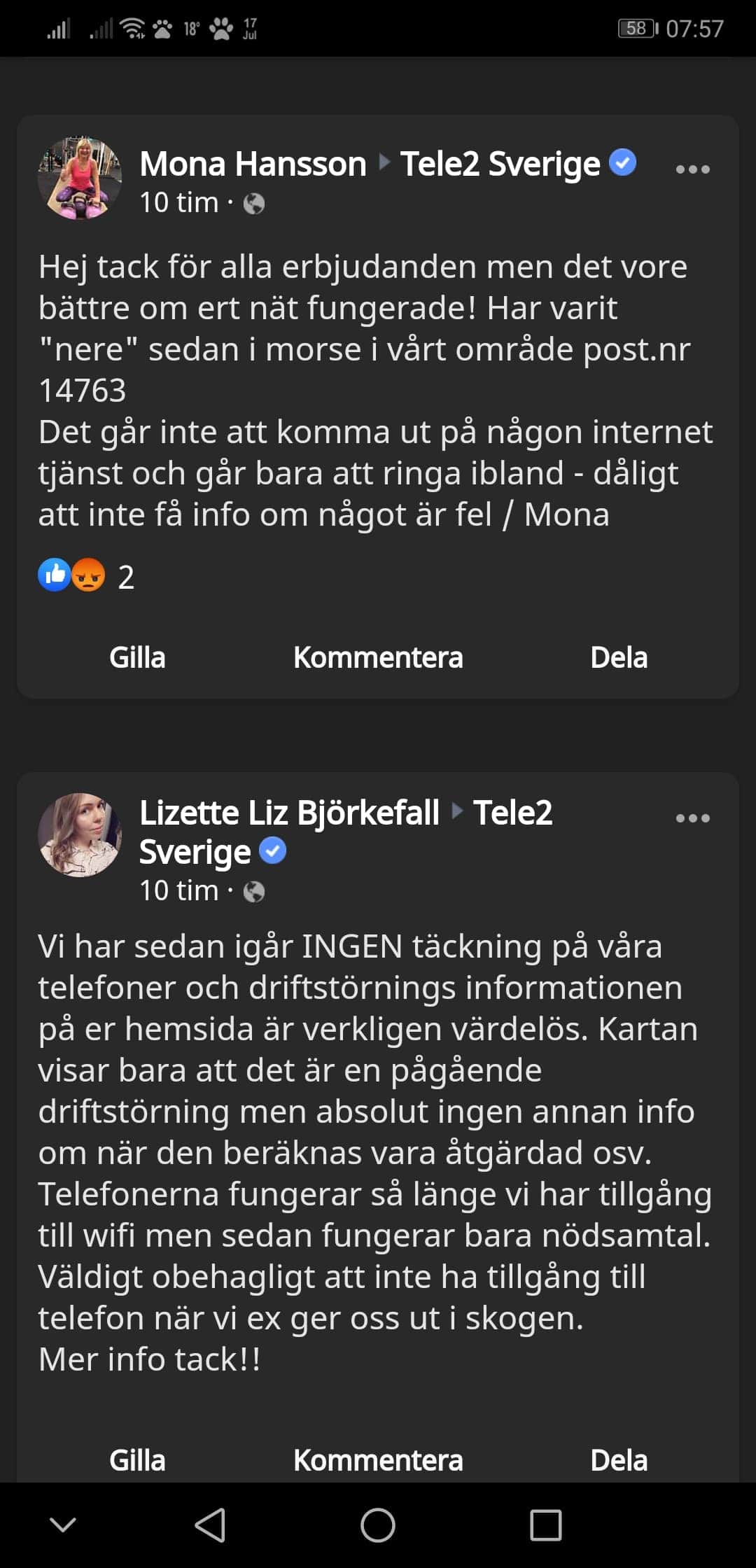 18° 17 Jul 58 07:57

Mona Hansson ▸ Tele2 Sverige
10 tim ·

Hej tack för alla erbjudanden men det vore bättre om ert nät fungerade! Har varit "nere" sedan i morse i vårt område post.nr 14763
Det går inte att komma ut på någon internet tjänst och går bara att ringa ibland - dåligt att inte få info om något är fel / Mona

2

Gilla Kommentera Dela

Lizette Liz Björkefall ▸ Tele2 Sverige
10 tim ·

Vi har sedan igår INGEN täckning på våra telefoner och driftstörnings informationen på er hemsida är verkligen värdelös. Kartan visar bara att det är en pågående driftstörning men absolut ingen annan info om när den beräknas vara åtgärdad osv. Telefonerna fungerar så länge vi har tillgång till wifi men sedan fungerar bara nödsamtal. Väldigt obehagligt att inte ha tillgång till telefon när vi ex ger oss ut i skogen.
Mer info tack!!

Gilla Kommentera Dela